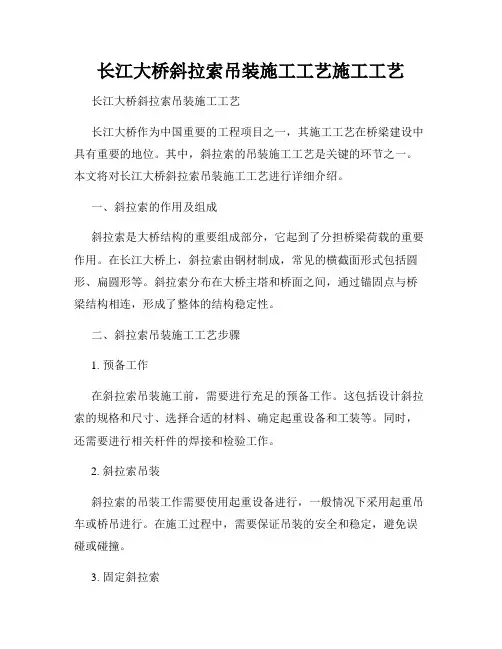 长江大桥斜拉索吊装施工工艺施工工艺

长江大桥斜拉索吊装施工工艺

长江大桥作为中国重要的工程项目之一，其施工工艺在桥梁建设中具有重要的地位。其中，斜拉索的吊装施工工艺是关键的环节之一。本文将对长江大桥斜拉索吊装施工工艺进行详细介绍。

一、斜拉索的作用及组成

斜拉索是大桥结构的重要组成部分，它起到了分担桥梁荷载的重要作用。在长江大桥上，斜拉索由钢材制成，常见的横截面形式包括圆形、扁圆形等。斜拉索分布在大桥主塔和桥面之间，通过锚固点与桥梁结构相连，形成了整体的结构稳定性。

二、斜拉索吊装施工工艺步骤

1. 预备工作

在斜拉索吊装施工前，需要进行充足的预备工作。这包括设计斜拉索的规格和尺寸、选择合适的材料、确定起重设备和工装等。同时，还需要进行相关杆件的焊接和检验工作。

2. 斜拉索吊装

斜拉索的吊装工作需要使用起重设备进行，一般情况下采用起重吊车或桥吊进行。在施工过程中，需要保证吊装的安全和稳定，避免误碰或碰撞。

3. 固定斜拉索